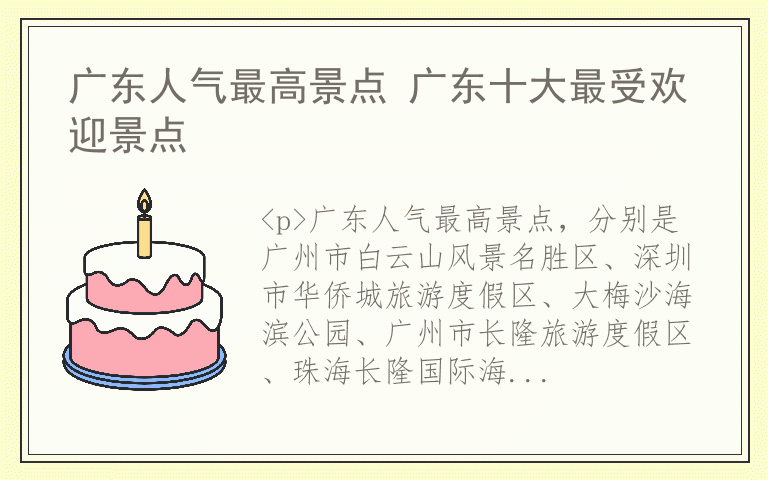 广东人气最高景点 广东十大最受欢迎景点

<p>广东人气最高景点，分别是广州市白云山风景名胜区、深圳市华侨城旅游度假区、大梅沙海滨公园、广州市长隆旅游度假区、珠海长隆国际海...